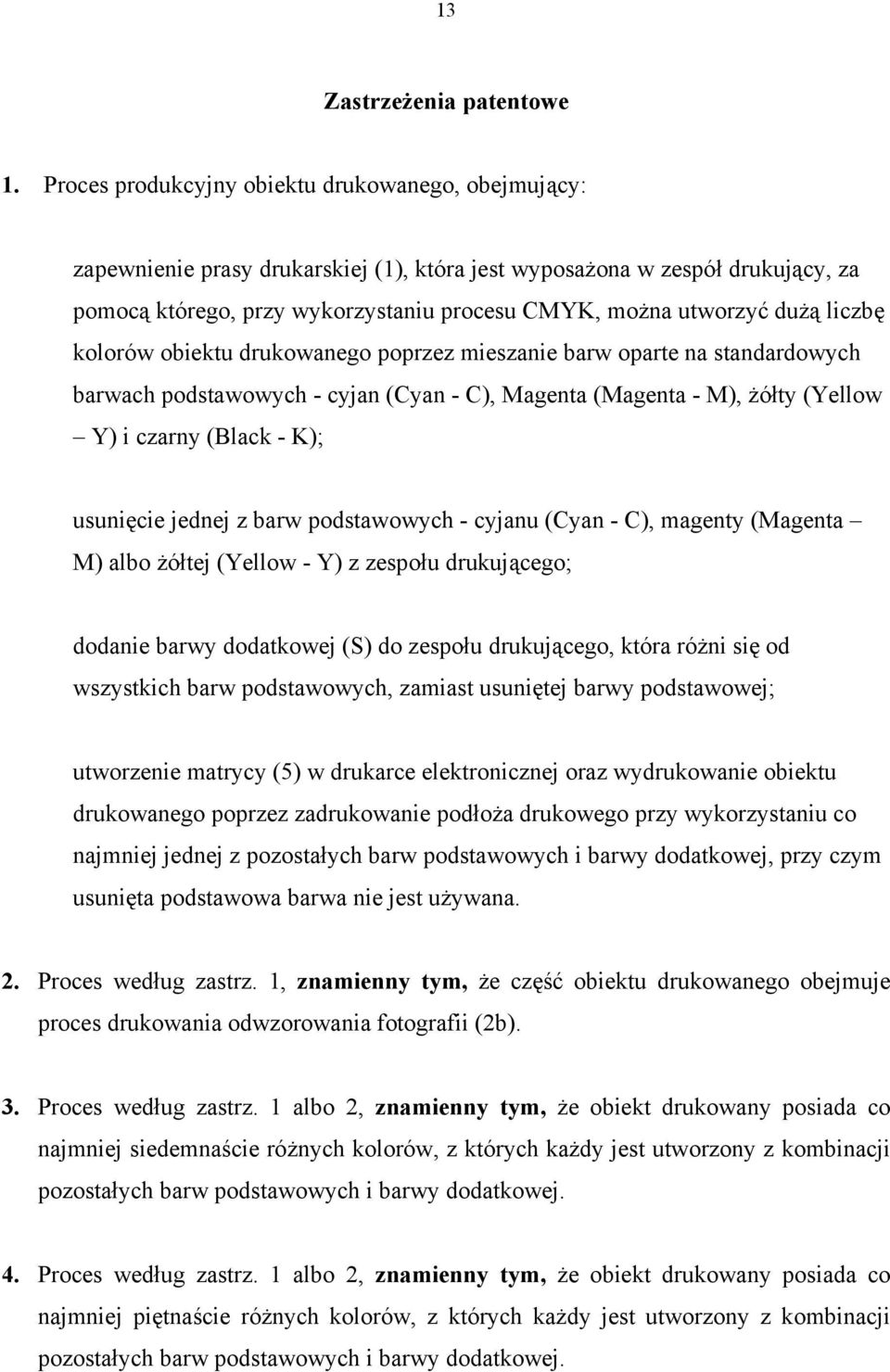 13

Zastrzeżenia patentowe

1. Proces produkcyjny obiektu drukowanego, obejmujący:

zapewnienie prasy drukarskiej (1), która jest wyposażona w zespół drukujący, za pomocą którego, przy wykorzystaniu procesu CMYK, można utworzyć dużą liczbę kolorów obiektu drukowanego poprzez mieszanie barw oparte na standardowych barwach podstawowych - cyjan (Cyan - C), Magenta (Magenta - M), żółty (Yellow – Y) i czarny (Black - K);

usunięcie jednej z barw podstawowych - cyjanu (Cyan - C), magenty (Magenta – M) albo żółtej (Yellow - Y) z zespołu drukującego;

dodanie barwy dodatkowej (S) do zespołu drukującego, która różni się od wszystkich barw podstawowych, zamiast usuniętej barwy podstawowej;

utworzenie matrycy (5) w drukarce elektronicznej oraz wydrukowanie obiektu drukowanego poprzez zadrukowanie podłoża drukowego przy wykorzystaniu co najmniej jednej z pozostałych barw podstawowych i barwy dodatkowej, przy czym usunięta podstawowa barwa nie jest używana.

2. Proces według zastrz. 1, znamienny tym, że część obiektu drukowanego obejmuje proces drukowania odwzorowania fotografii (2b).

3. Proces według zastrz. 1 albo 2, znamienny tym, że obiekt drukowany posiada co najmniej siedemnaście różnych kolorów, z których każdy jest utworzony z kombinacji pozostałych barw podstawowych i barwy dodatkowej.

4. Proces według zastrz. 1 albo 2, znamienny tym, że obiekt drukowany posiada co najmniej piętnaście różnych kolorów, z których każdy jest utworzony z kombinacji pozostałych barw podstawowych i barwy dodatkowej.